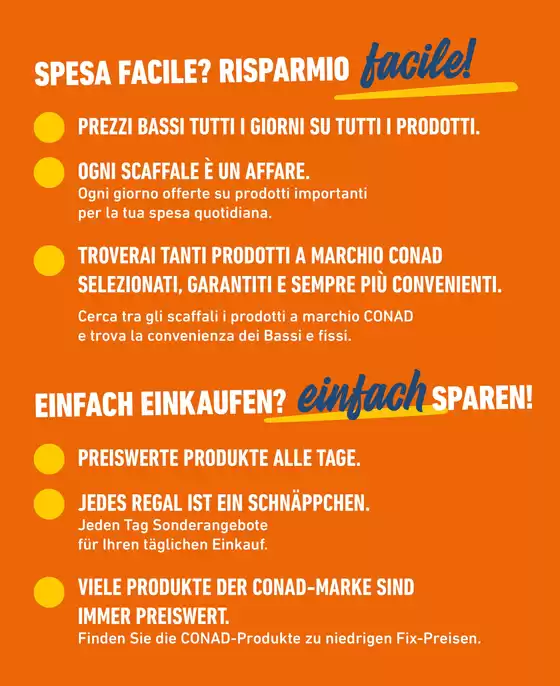 SPESA FACILE? RISPARMIO facile!

• PREZZI BASSI TUTTI I GIORNI SU TUTTI I PRODOTTI.

• OGNI SCAFFALE È UN AFFARE.
Ogni giorno offerte su prodotti importanti per la tua spesa quotidiana.

• TROVERAI TANTI PRODOTTI A MARCHIO CONAD SELEZIONATI, GARANTITI E SEMPRE PIÙ CONVENIENTI.
Cerca tra gli scaffali i prodotti a marchio CONAD e trova la convenienza dei Bassi e fissi.

EINFACH EINKAUFEN? einfach SPAREN!

• PREISWERTE PRODUKTE ALLE TAGE.

• JEDES REGAL IST EIN SCHNÄPPCHEN.
Jeden Tag Sonderangebote für Ihren täglichen Einkauf.

• VIELE PRODUKTE DER CONAD-MARKE SIND IMMER PREISWERT.
Finden Sie die CONAD-Produkte zu niedrigen Fix-Preisen.